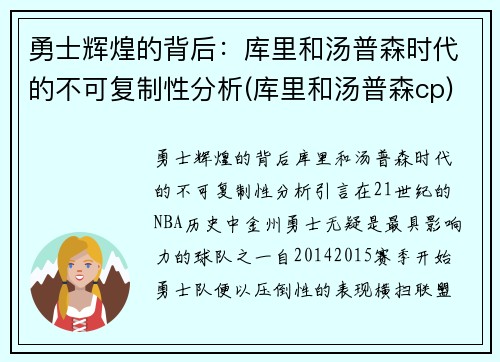 勇士辉煌的背后：库里和汤普森时代的不可复制性分析(库里和汤普森cp)

勇士辉煌的背后库里和汤普森时代的不可复制性分析引言在21世纪的NBA历史中金州勇士无疑是最具影响力的球队之一自20142015赛季开始勇士队便以压倒性的表现横扫联盟